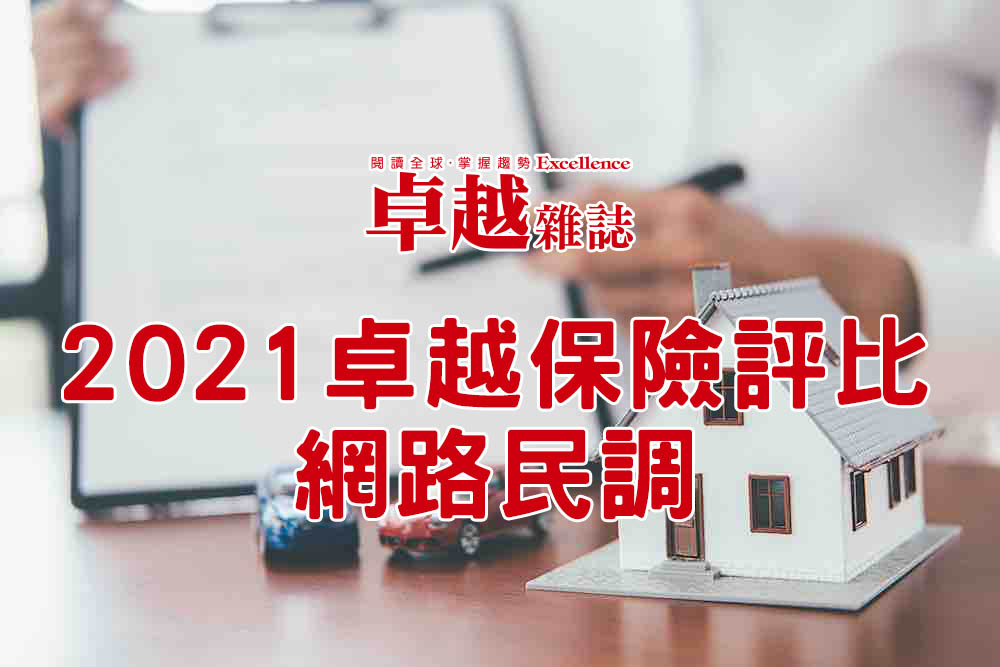 閱讀全球·掌握趨勢 Excellence
卓越雜誌

2021卓越保險評比
網路民調